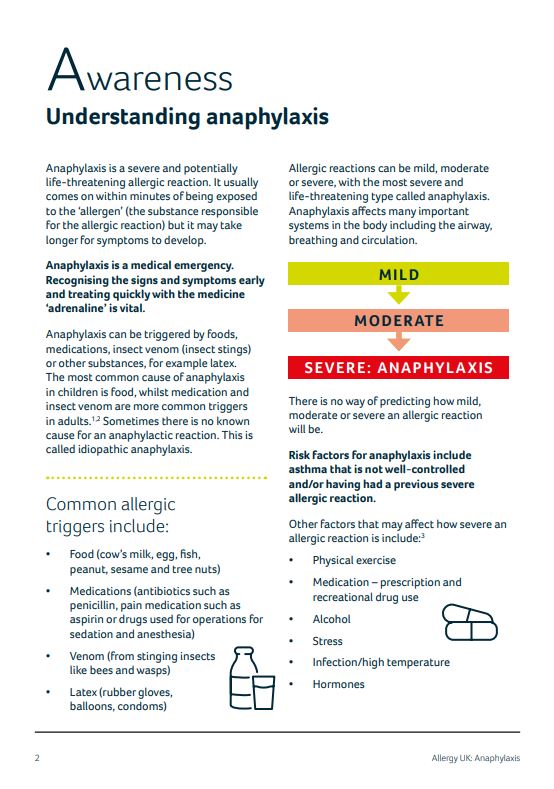 Awareness
Understanding anaphylaxis

Anaphylaxis is a severe and potentially life-threatening allergic reaction. It usually comes on within minutes of being exposed to the 'allergen' (the substance responsible for the allergic reaction) but it may take longer for symptoms to develop.

Anaphylaxis is a medical emergency. Recognising the signs and symptoms early and treating quickly with the medicine 'adrenaline' is vital.

Anaphylaxis can be triggered by foods, medications, insect venom (insect stings) or other substances, for example latex. The most common cause of anaphylaxis in children is food, whilst medication and insect venom are more common triggers in adults.$^{1,2}$ Sometimes there is no known cause for an anaphylactic reaction. This is called idiopathic anaphylaxis.

Common allergic triggers include:

• Food (cow's milk, egg, fish, peanut, sesame and tree nuts)

• Medications (antibiotics such as penicillin, pain medication such as aspirin or drugs used for operations for sedation and anesthesia)

• Venom (from stinging insects like bees and wasps)

• Latex (rubber gloves, balloons, condoms)

Allergic reactions can be mild, moderate or severe, with the most severe and life-threatening type called anaphylaxis. Anaphylaxis affects many important systems in the body including the airway, breathing and circulation.

MILD

MODERATE

SEVERE: ANAPHYLAXIS

There is no way of predicting how mild, moderate or severe an allergic reaction will be.

Risk factors for anaphylaxis include asthma that is not well-controlled and/or having had a previous severe allergic reaction.

Other factors that may affect how severe an allergic reaction is include:$^{3}$

• Physical exercise

• Medication – prescription and recreational drug use

• Alcohol

• Stress

• Infection/high temperature

• Hormones

2

Allergy UK: Anaphylaxis